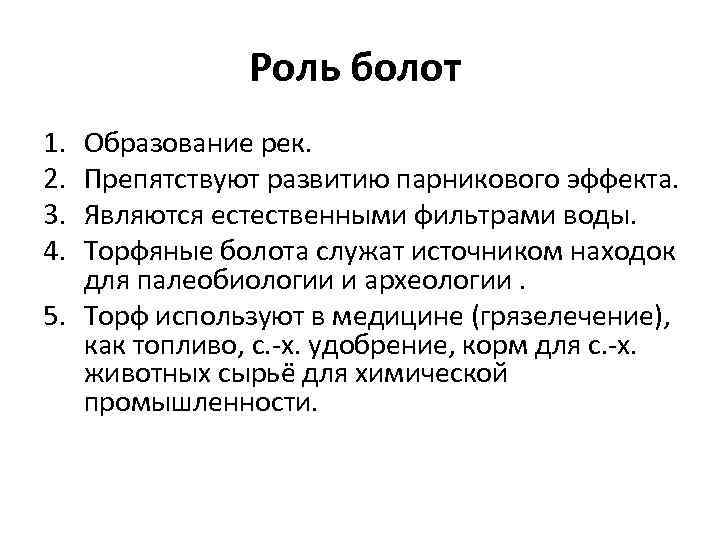 Роль болот

1. Образование рек.
2. Препятствуют развитию парникового эффекта.
3. Являются естественными фильтрами воды.
4. Торфяные болота служат источником находок для палеобиологии и археологии .
5. Торф используют в медицине (грязелечение), как топливо, с.-х. удобрение, корм для с.-х. животных сырьё для химической промышленности.